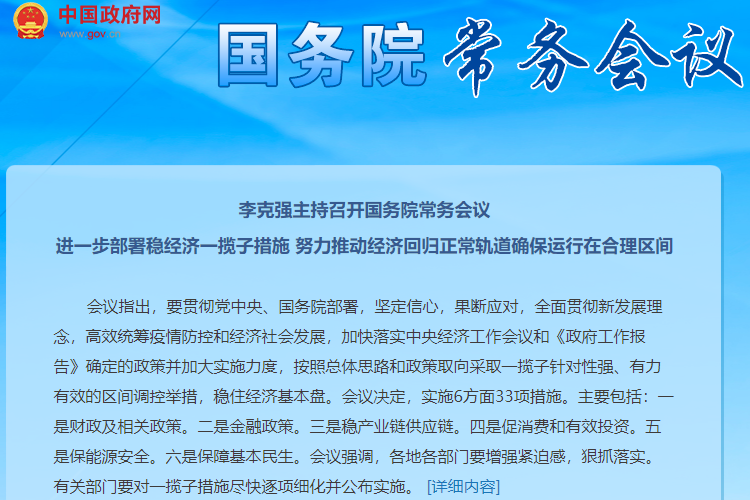 中国政府网
www.gov.cn

国务院 常务会议

李克强主持召开国务院常务会议
进一步部署稳经济一揽子措施 努力推动经济回归正常轨道确保运行在合理区间

会议指出，要贯彻党中央、国务院部署，坚定信心，果断应对，全面贯彻新发展理念，高效统筹疫情防控和经济社会发展，加快落实中央经济工作会议和《政府工作报告》确定的政策并加大实施力度，按照总体思路和政策取向采取一揽子针对性强、有力有效的区间调控举措，稳住经济基本盘。会议决定，实施6方面33项措施。主要包括：一是财政及相关政策。二是金融政策。三是稳产业链供应链。四是促消费和有效投资。五是保能源安全。六是保障基本民生。会议强调，各地各部门要增强紧迫感，狠抓落实。有关部门要对一揽子措施尽快逐项细化并公布实施。 [详细内容]